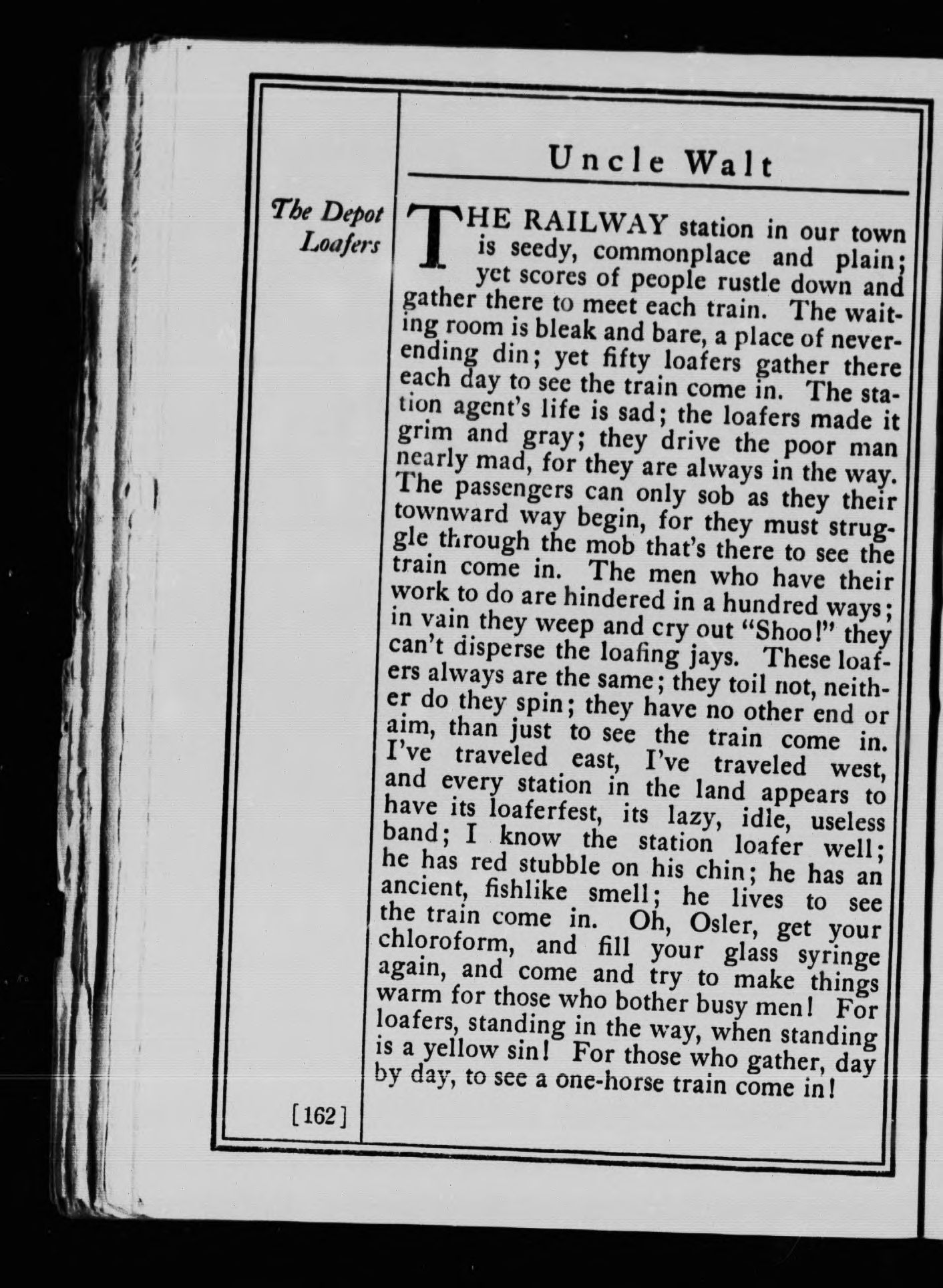 Uncle Walt

The Depot Loafers

THE RAILWAY station in our town is seedy, commonplace and plain; yet scores of people rustle down and gather there to meet each train. The waiting room is bleak and bare, a place of neverending din; yet fifty loafers gather there each day to see the train come in. The station agent's life is sad; the loafers made it grim and gray; they drive the poor man nearly mad, for they are always in the way. The passengers can only sob as they their townward way begin, for they must struggle through the mob that's there to see the train come in. The men who have their work to do are hindered in a hundred ways; in vain they weep and cry out "Shoo!" they can't disperse the loafing jays. These loafers always are the same; they toil not, neither do they spin; they have no other end or aim, than just to see the train come in. I've traveled east, I've traveled west, and every station in the land appears to have its loaferfest, its lazy, idle, useless band; I know the station loafer well; he has red stubble on his chin; he has an ancient, fishlike smell; he lives to see the train come in. Oh, Osler, get your chloroform, and fill your glass syringe again, and come and try to make things warm for those who bother busy men! For loafers, standing in the way, when standing is a yellow sin! For those who gather, day by day, to see a one-horse train come in!

[162]